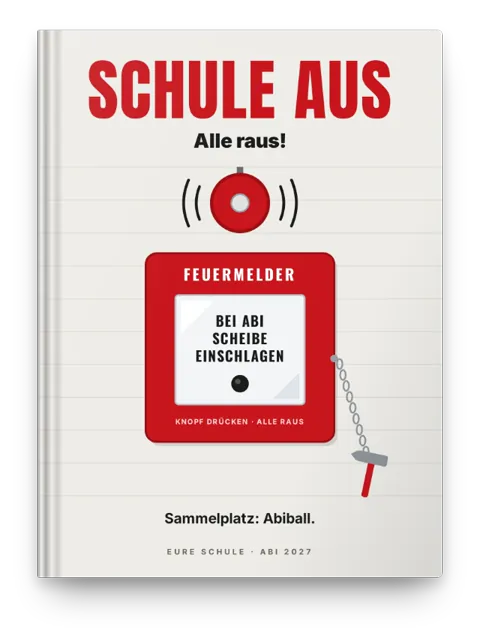 SCHULE AUS

Alle raus!

FEUERMELDER

BEI ABI
SCHEIBE
EINSCHLAGEN

KNOPF DRÜCKEN · ALLE RAUS

Sammelplatz: Abiball.

EURE SCHULE · ABI 2027